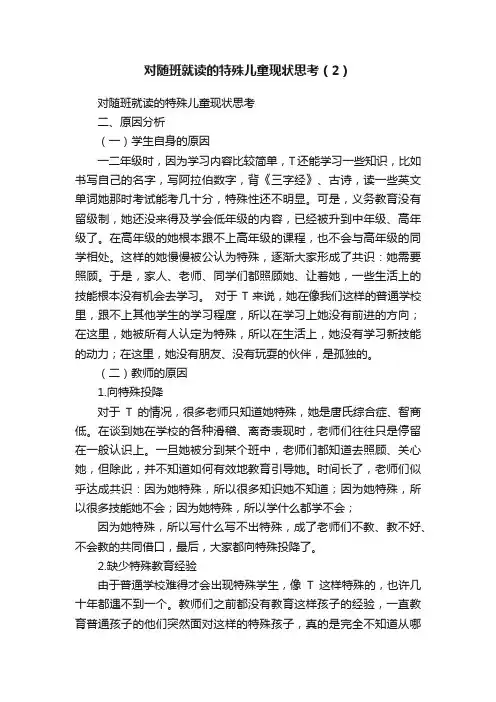 对随班就读的特殊儿童现状思考（2）

对随班就读的特殊儿童现状思考

二、原因分析

（一）学生自身的原因

一二年级时，因为学习内容比较简单，T还能学习一些知识，比如书写自己的名字，写阿拉伯数字，背《三字经》、古诗，读一些英文单词她那时考试能考几十分，特殊性还不明显。可是，义务教育没有留级制，她还没来得及学会低年级的内容，已经被升到中年级、高年级了。在高年级的她根本跟不上高年级的课程，也不会与高年级的同学相处。这样的她慢慢被公认为特殊，逐渐大家形成了共识：她需要照顾。于是，家人、老师、同学们都照顾她、让着她，一些生活上的技能根本没有机会去学习。 对于 T 来说，她在像我们这样的普通学校里，跟不上其他学生的学习程度，所以在学习上她没有前进的方向；在这里，她被所有人认定为特殊，所以在生活上，她没有学习新技能的动力；在这里，她没有朋友、没有玩耍的伙伴，是孤独的。

（二）教师的原因

1.向特殊投降

对于 T 的情况，很多老师只知道她特殊，她是唐氏综合症、智商低。在谈到她在学校的各种滑稽、离奇表现时，老师们往往只是停留在一般认识上。一旦她被分到某个班中，老师们都知道去照顾、关心她，但除此，并不知道如何有效地教育引导她。时间长了，老师们似乎达成共识：因为她特殊，所以很多知识她不知道；因为她特殊，所以很多技能她不会；因为她特殊，所以学什么都学不会；

因为她特殊，所以写什么写不出特殊，成了老师们不教、教不好、不会教的共同借口，最后，大家都向特殊投降了。

2.缺少特殊教育经验

由于普通学校难得才会出现特殊学生，像 T 这样特殊的，也许几十年都遇不到一个。教师们之前都没有教育这样孩子的经验，一直教育普通孩子的他们突然面对这样的特殊孩子，真的是完全不知道从哪